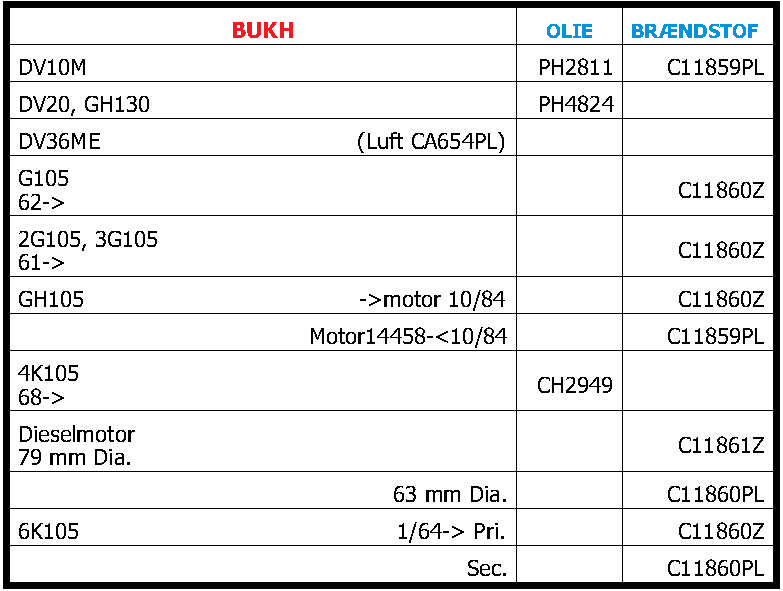 | BUKH | OLIE | BRÆNDSTOF |
|---|---|---|
| DV10M | PH2811 | C11859PL |
| DV20, GH130 | PH4824 | |
| DV36ME (Luft CA654PL) | | |
| G105 62-> | | C11860Z |
| 2G105, 3G105 61-> | | C11860Z |
| GH105 ->motor 10/84 | | C11860Z |
| Motor14458-<10/84 | | C11859PL |
| 4K105 68-> | CH2949 | |
| Dieselmotor 79 mm Dia. | | C11861Z |
| 63 mm Dia. | | C11860PL |
| 6K105 1/64-> Pri. | | C11860Z |
| Sec. | | C11860PL |